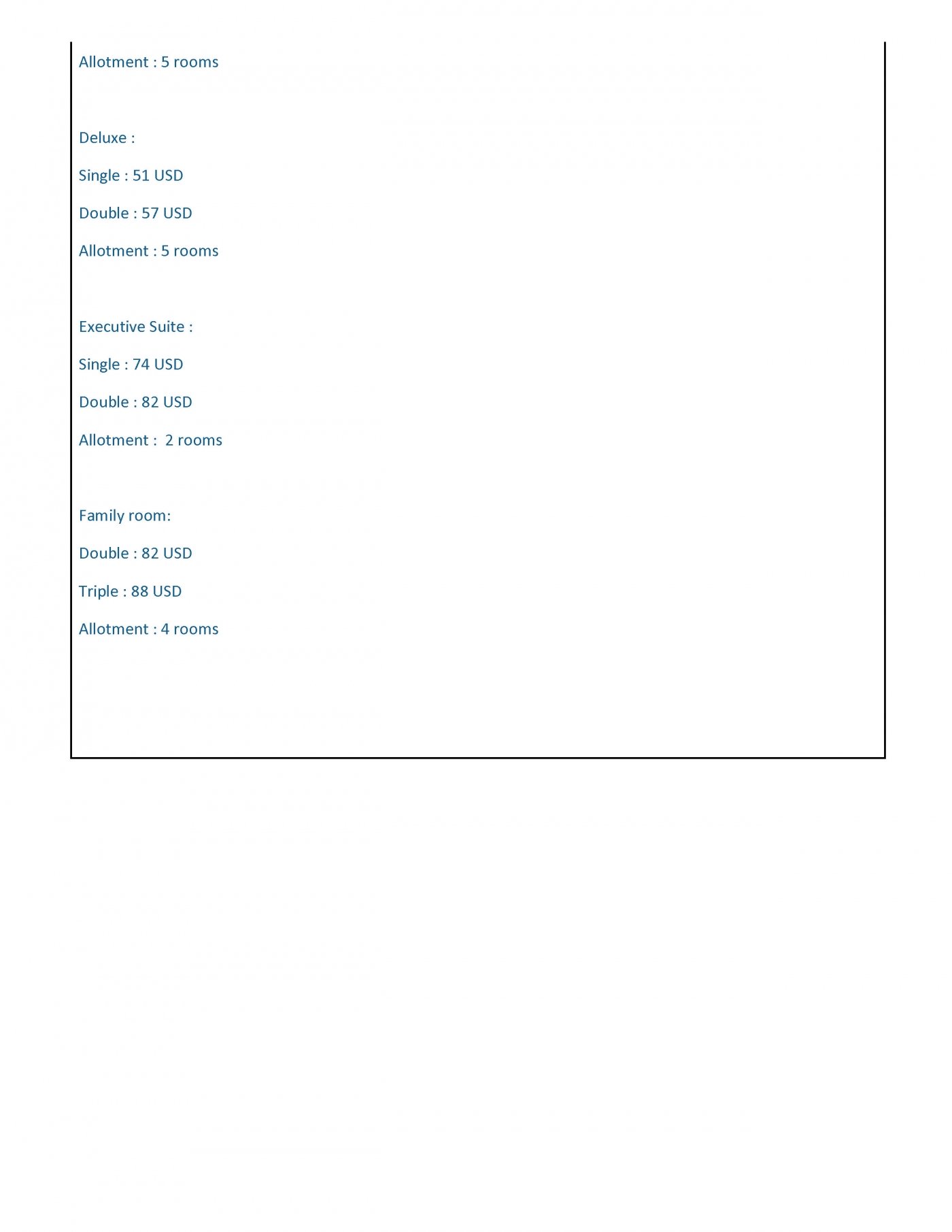 Allotment : 5 rooms

Deluxe :

Single : 51 USD

Double : 57 USD

Allotment : 5 rooms

Executive Suite :

Single : 74 USD

Double : 82 USD

Allotment :  2 rooms

Family room:

Double : 82 USD

Triple : 88 USD

Allotment : 4 rooms